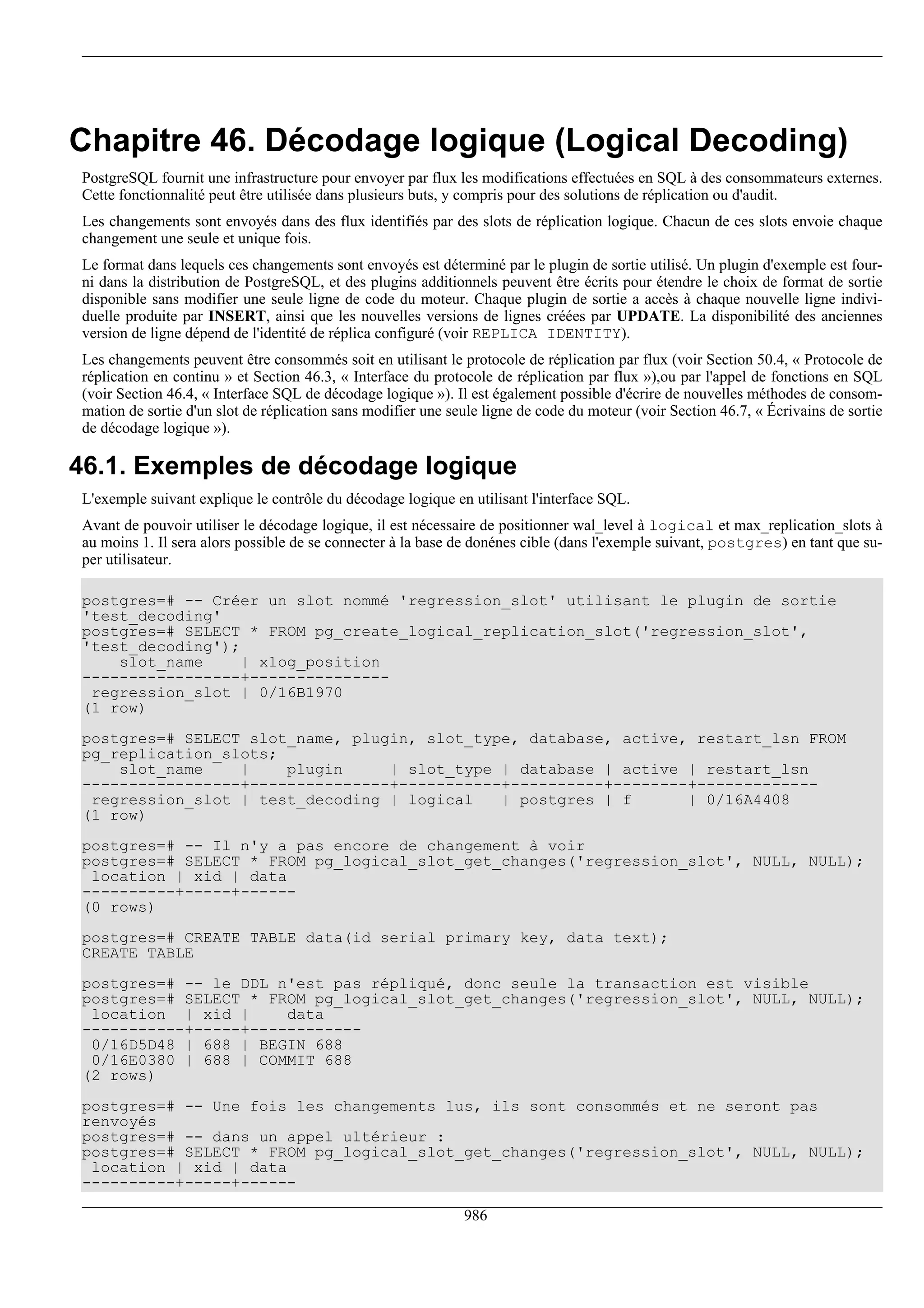 Chapitre 46. Décodage logique (Logical Decoding)

PostgreSQL fournit une infrastructure pour envoyer par flux les modifications effectuées en SQL à des consommateurs externes. Cette fonctionnalité peut être utilisée dans plusieurs buts, y compris pour des solutions de réplication ou d'audit.

Les changements sont envoyés dans des flux identifiés par des slots de réplication logique. Chacun de ces slots envoie chaque changement une seule et unique fois.

Le format dans lequels ces changements sont envoyés est déterminé par le plugin de sortie utilisé. Un plugin d'exemple est fourni dans la distribution de PostgreSQL, et des plugins additionnels peuvent être écrits pour étendre le choix de format de sortie disponible sans modifier une seule ligne de code du moteur. Chaque plugin de sortie a accès à chaque nouvelle ligne individuelle produite par INSERT, ainsi que les nouvelles versions de lignes créées par UPDATE. La disponibilité des anciennes version de ligne dépend de l'identité de réplica configuré (voir REPLICA IDENTITY).

Les changements peuvent être consommés soit en utilisant le protocole de réplication par flux (voir Section 50.4, « Protocole de réplication en continu » et Section 46.3, « Interface du protocole de réplication par flux »),ou par l'appel de fonctions en SQL (voir Section 46.4, « Interface SQL de décodage logique »). Il est également possible d'écrire de nouvelles méthodes de consommation de sortie d'un slot de réplication sans modifier une seule ligne de code du moteur (voir Section 46.7, « Écrivains de sortie de décodage logique »).

46.1. Exemples de décodage logique

L'exemple suivant explique le contrôle du décodage logique en utilisant l'interface SQL.

Avant de pouvoir utiliser le décodage logique, il est nécessaire de positionner wal_level à logical et max_replication_slots à au moins 1. Il sera alors possible de se connecter à la base de donénes cible (dans l'exemple suivant, postgres) en tant que super utilisateur.

postgres=# -- Créer un slot nommé 'regression_slot' utilisant le plugin de sortie 'test_decoding'
postgres=# SELECT * FROM pg_create_logical_replication_slot('regression_slot', 'test_decoding');
    slot_name    | xlog_position
-----------------+---------------
 regression_slot | 0/16B1970
(1 row)

postgres=# SELECT slot_name, plugin, slot_type, database, active, restart_lsn FROM pg_replication_slots;
    slot_name    |    plugin     | slot_type | database | active | restart_lsn
-----------------+---------------+-----------+----------+--------+-------------
 regression_slot | test_decoding | logical   | postgres | f      | 0/16A4408
(1 row)

postgres=# -- Il n'y a pas encore de changement à voir
postgres=# SELECT * FROM pg_logical_slot_get_changes('regression_slot', NULL, NULL);
 location | xid | data
----------+-----+------
(0 rows)

postgres=# CREATE TABLE data(id serial primary key, data text);
CREATE TABLE

postgres=# -- le DDL n'est pas répliqué, donc seule la transaction est visible
postgres=# SELECT * FROM pg_logical_slot_get_changes('regression_slot', NULL, NULL);
 location  | xid |    data
-----------+-----+------------
 0/16D5D48 | 688 | BEGIN 688
 0/16E0380 | 688 | COMMIT 688
(2 rows)

postgres=# -- Une fois les changements lus, ils sont consommés et ne seront pas renvoyés
postgres=# -- dans un appel ultérieur :
postgres=# SELECT * FROM pg_logical_slot_get_changes('regression_slot', NULL, NULL);
 location | xid | data
----------+-----+------

986